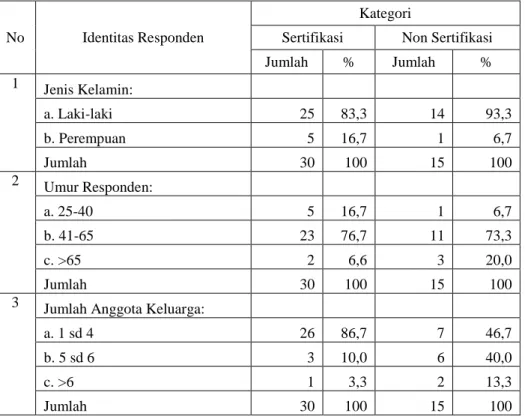 | No | Identitas Responden | Kategori | | | |
|---|---|---|---|---|---|
| | | Sertifikasi | | Non Sertifikasi | |
| | | Jumlah | % | Jumlah | % |
| 1 | Jenis Kelamin: | | | | |
| | a. Laki-laki | 25 | 83,3 | 14 | 93,3 |
| | b. Perempuan | 5 | 16,7 | 1 | 6,7 |
| | Jumlah | 30 | 100 | 15 | 100 |
| 2 | Umur Responden: | | | | |
| | a. 25-40 | 5 | 16,7 | 1 | 6,7 |
| | b. 41-65 | 23 | 76,7 | 11 | 73,3 |
| | c. >65 | 2 | 6,6 | 3 | 20,0 |
| | Jumlah | 30 | 100 | 15 | 100 |
| 3 | Jumlah Anggota Keluarga: | | | | |
| | a. 1 sd 4 | 26 | 86,7 | 7 | 46,7 |
| | b. 5 sd 6 | 3 | 10,0 | 6 | 40,0 |
| | c. >6 | 1 | 3,3 | 2 | 13,3 |
| | Jumlah | 30 | 100 | 15 | 100 |